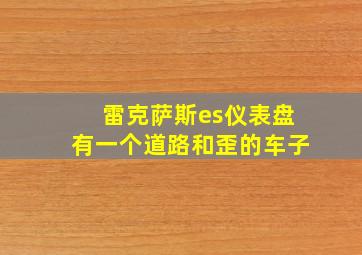 雷克萨斯es仪表盘
有一个道路和歪的车子